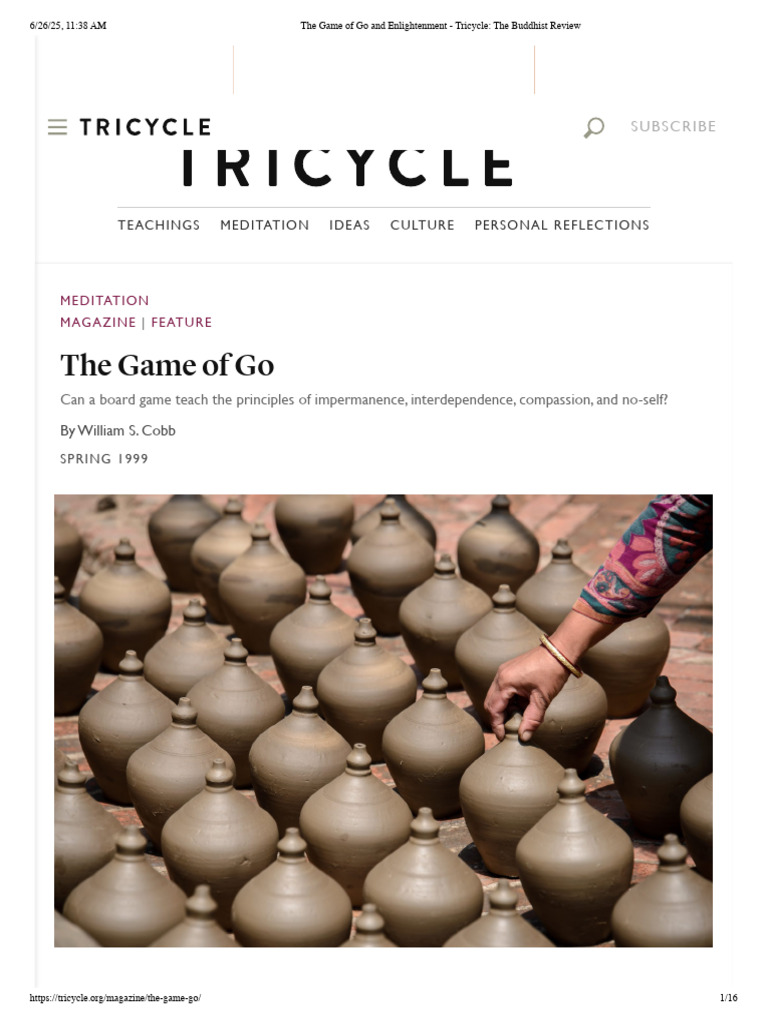 6/26/25, 11:38 AM The Game of Go and Enlightenment - Tricycle: The Buddhist Review

TRICYCLE

SUBSCRIBE

TRICYCLE

TEACHINGS MEDITATION IDEAS CULTURE PERSONAL REFLECTIONS

MEDITATION
MAGAZINE | FEATURE

The Game of Go

Can a board game teach the principles of impermanence, interdependence, compassion, and no-self?

By William S. Cobb

SPRING 1999

https://tricycle.org/magazine/the-game-go/ 1/16